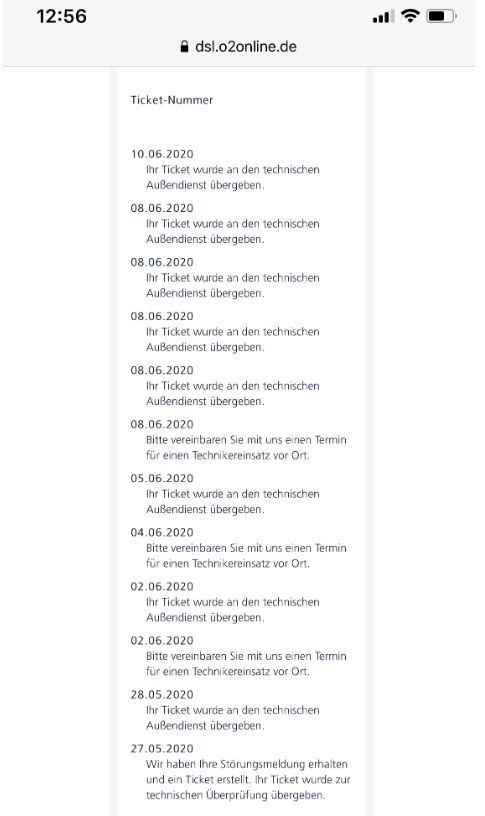 12:56

dsl.o2online.de

Ticket-Nummer

10.06.2020
Ihr Ticket wurde an den technischen Außendienst übergeben.

08.06.2020
Ihr Ticket wurde an den technischen Außendienst übergeben.

08.06.2020
Ihr Ticket wurde an den technischen Außendienst übergeben.

08.06.2020
Ihr Ticket wurde an den technischen Außendienst übergeben.

08.06.2020
Ihr Ticket wurde an den technischen Außendienst übergeben.

08.06.2020
Bitte vereinbaren Sie mit uns einen Termin für einen Technikereinsatz vor Ort.

05.06.2020
Ihr Ticket wurde an den technischen Außendienst übergeben.

04.06.2020
Bitte vereinbaren Sie mit uns einen Termin für einen Technikereinsatz vor Ort.

02.06.2020
Ihr Ticket wurde an den technischen Außendienst übergeben.

02.06.2020
Bitte vereinbaren Sie mit uns einen Termin für einen Technikereinsatz vor Ort.

28.05.2020
Ihr Ticket wurde an den technischen Außendienst übergeben.

27.05.2020
Wir haben Ihre Störungsmeldung erhalten und ein Ticket erstellt. Ihr Ticket wurde zur technischen Überprüfung übergeben.